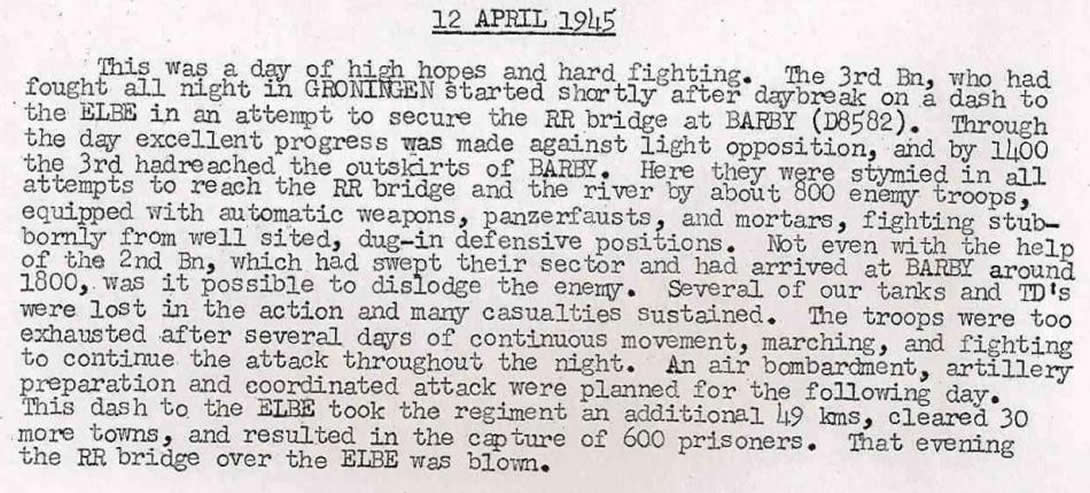 12 APRIL 1945

This was a day of high hopes and hard fighting. The 3rd Bn, who had fought all night in GRONINGEN started shortly after daybreak on a dash to the ELBE in an attempt to secure the RR bridge at BARBY (D8582). Through the day excellent progress was made against light opposition, and by 1400 the 3rd hadreached the outskirts of BARBY. Here they were stymied in all attempts to reach the RR bridge and the river by about 800 enemy troops, equipped with automatic weapons, panzerfausts, and mortars, fighting stubbornly from well sited, dug-in defensive positions. Not even with the help of the 2nd Bn, which had swept their sector and had arrived at BARBY around 1800, was it possible to dislodge the enemy. Several of our tanks and TD's were lost in the action and many casualties sustained. The troops were too exhausted after several days of continuous movement, marching, and fighting to continue the attack throughout the night. An air bombardment, artillery preparation and coordinated attack were planned for the following day. This dash to the ELBE took the regiment an additional 49 kms, cleared 30 more towns, and resulted in the capture of 600 prisoners. That evening the RR bridge over the ELBE was blown.